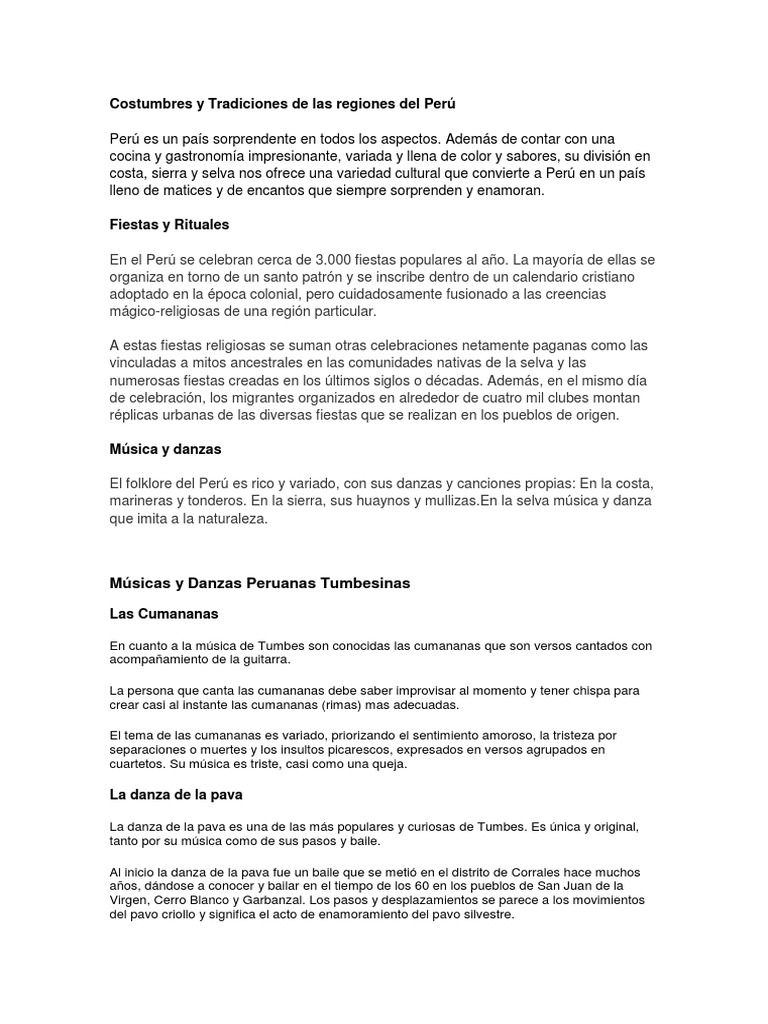 Costumbres y Tradiciones de las regiones del Perú

Perú es un país sorprendente en todos los aspectos. Además de contar con una cocina y gastronomía impresionante, variada y llena de color y sabores, su división en costa, sierra y selva nos ofrece una variedad cultural que convierte a Perú en un país lleno de matices y de encantos que siempre sorprenden y enamoran.

Fiestas y Rituales

En el Perú se celebran cerca de 3.000 fiestas populares al año. La mayoría de ellas se organiza en torno de un santo patrón y se inscribe dentro de un calendario cristiano adoptado en la época colonial, pero cuidadosamente fusionado a las creencias mágico-religiosas de una región particular.

A estas fiestas religiosas se suman otras celebraciones netamente paganas como las vinculadas a mitos ancestrales en las comunidades nativas de la selva y las numerosas fiestas creadas en los últimos siglos o décadas. Además, en el mismo día de celebración, los migrantes organizados en alrededor de cuatro mil clubes montan réplicas urbanas de las diversas fiestas que se realizan en los pueblos de origen.

Música y danzas

El folklore del Perú es rico y variado, con sus danzas y canciones propias: En la costa, marineras y tonderos. En la sierra, sus huaynos y mullizas.En la selva música y danza que imita a la naturaleza.

Músicas y Danzas Peruanas Tumbesinas

Las Cumananas

En cuanto a la música de Tumbes son conocidas las cumananas que son versos cantados con acompañamiento de la guitarra.

La persona que canta las cumananas debe saber improvisar al momento y tener chispa para crear casi al instante las cumananas (rimas) mas adecuadas.

El tema de las cumananas es variado, priorizando el sentimiento amoroso, la tristeza por separaciones o muertes y los insultos picarescos, expresados en versos agrupados en cuartetos. Su música es triste, casi como una queja.

La danza de la pava

La danza de la pava es una de las más populares y curiosas de Tumbes. Es única y original, tanto por su música como de sus pasos y baile.

Al inicio la danza de la pava fue un baile que se metió en el distrito de Corrales hace muchos años, dándose a conocer y bailar en el tiempo de los 60 en los pueblos de San Juan de la Virgen, Cerro Blanco y Garbanzal. Los pasos y desplazamientos se parece a los movimientos del pavo criollo y significa el acto de enamoramiento del pavo silvestre.